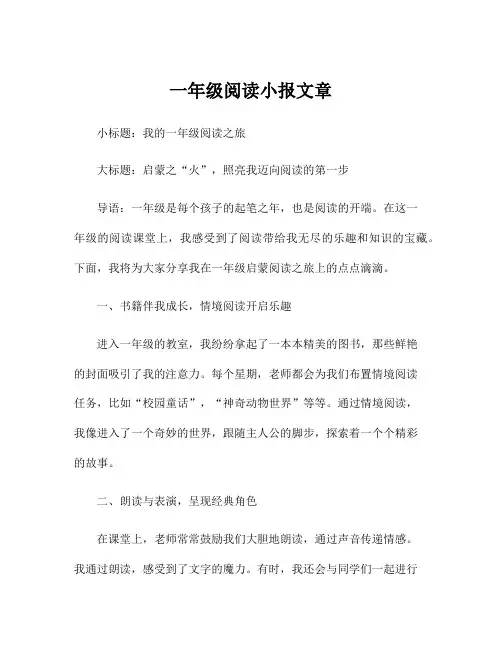 一年级阅读小报文章

小标题：我的一年级阅读之旅

大标题：启蒙之“火”，照亮我迈向阅读的第一步

导语：一年级是每个孩子的起笔之年，也是阅读的开端。在这一年级的阅读课堂上，我感受到了阅读带给我无尽的乐趣和知识的宝藏。下面，我将为大家分享我在一年级启蒙阅读之旅上的点点滴滴。

一、书籍伴我成长，情境阅读开启乐趣

进入一年级的教室，我纷纷拿起了一本本精美的图书，那些鲜艳的封面吸引了我的注意力。每个星期，老师都会为我们布置情境阅读任务，比如“校园童话”，“神奇动物世界”等等。通过情境阅读，我像进入了一个奇妙的世界，跟随主人公的脚步，探索着一个个精彩的故事。

二、朗读与表演，呈现经典角色

在课堂上，老师常常鼓励我们大胆地朗读，通过声音传递情感。我通过朗读，感受到了文字的魔力。有时，我还会与同学们一起进行